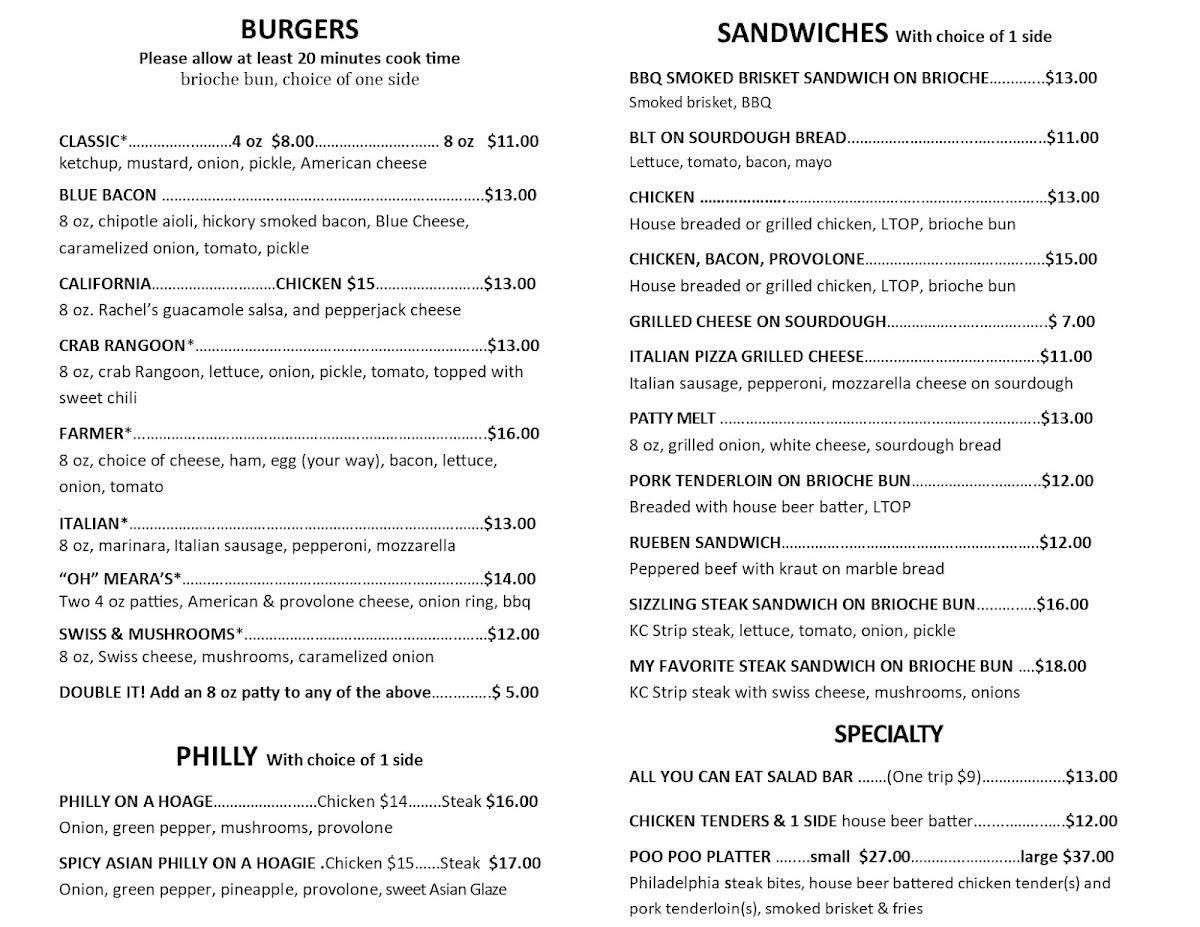 BURGERS
Please allow at least 20 minutes cook time
brioche bun, choice of one side

CLASSIC* 4 oz $8.00 8 oz $11.00
ketchup, mustard, onion, pickle, American cheese

BLUE BACON $13.00
8 oz, chipotle aioli, hickory smoked bacon, Blue Cheese, caramelized onion, tomato, pickle

CALIFORNIA CHICKEN $15 $13.00
8 oz. Rachel's guacamole salsa, and pepperjack cheese

CRAB RANGOON* $13.00
8 oz, crab Rangoon, lettuce, onion, pickle, tomato, topped with sweet chili

FARMER* $16.00
8 oz, choice of cheese, ham, egg (your way), bacon, lettuce, onion, tomato

ITALIAN* $13.00
8 oz, marinara, Italian sausage, pepperoni, mozzarella

"OH" MEARA'S* $14.00
Two 4 oz patties, American & provolone cheese, onion ring, bbq

SWISS & MUSHROOMS* $12.00
8 oz, Swiss cheese, mushrooms, caramelized onion

DOUBLE IT! Add an 8 oz patty to any of the above $ 5.00

PHILLY With choice of 1 side

PHILLY ON A HOAGE Chicken $14 Steak $16.00
Onion, green pepper, mushrooms, provolone

SPICY ASIAN PHILLY ON A HOAGIE .Chicken $15 Steak $17.00
Onion, green pepper, pineapple, provolone, sweet Asian Glaze

SANDWICHES With choice of 1 side

BBQ SMOKED BRISKET SANDWICH ON BRIOCHE $13.00
Smoked brisket, BBQ

BLT ON SOURDOUGH BREAD $11.00
Lettuce, tomato, bacon, mayo

CHICKEN $13.00
House breaded or grilled chicken, LTOP, brioche bun

CHICKEN, BACON, PROVOLONE $15.00
House breaded or grilled chicken, LTOP, brioche bun

GRILLED CHEESE ON SOURDOUGH $ 7.00

ITALIAN PIZZA GRILLED CHEESE $11.00
Italian sausage, pepperoni, mozzarella cheese on sourdough

PATTY MELT $13.00
8 oz, grilled onion, white cheese, sourdough bread

PORK TENDERLOIN ON BRIOCHE BUN $12.00
Breaded with house beer batter, LTOP

RUEBEN SANDWICH $12.00
Peppered beef with kraut on marble bread

SIZZLING STEAK SANDWICH ON BRIOCHE BUN $16.00
KC Strip steak, lettuce, tomato, onion, pickle

MY FAVORITE STEAK SANDWICH ON BRIOCHE BUN $18.00
KC Strip steak with swiss cheese, mushrooms, onions

SPECIALTY

ALL YOU CAN EAT SALAD BAR (One trip $9) $13.00

CHICKEN TENDERS & 1 SIDE house beer batter $12.00

POO POO PLATTER small $27.00 large $37.00
Philadelphia steak bites, house beer battered chicken tender(s) and pork tenderloin(s), smoked brisket & fries